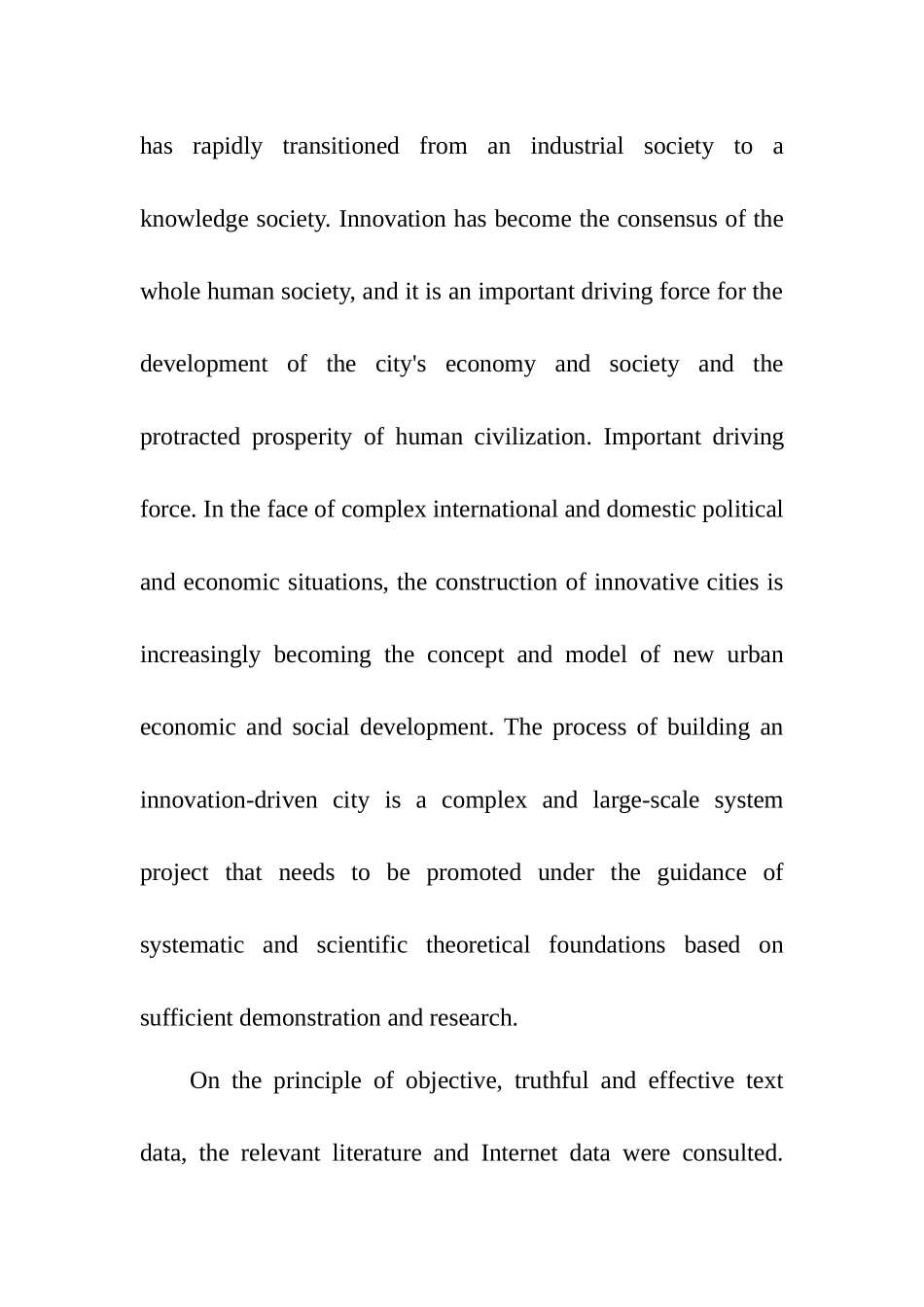 has rapidly transitioned from an industrial society to a knowledge society. Innovation has become the consensus of the whole human society, and it is an important driving force for the development of the city's economy and society and the protracted prosperity of human civilization. Important driving force. In the face of complex international and domestic political and economic situations, the construction of innovative cities is increasingly becoming the concept and model of new urban economic and social development. The process of building an innovation-driven city is a complex and large-scale system project that needs to be promoted under the guidance of systematic and scientific theoretical foundations based on sufficient demonstration and research.

On the principle of objective, truthful and effective text data, the relevant literature and Internet data were consulted.